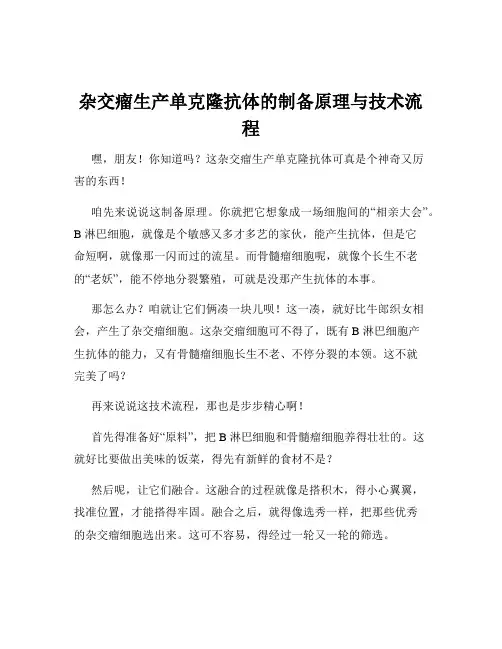 杂交瘤生产单克隆抗体的制备原理与技术流程

嘿，朋友！你知道吗？这杂交瘤生产单克隆抗体可真是个神奇又厉害的东西！

咱先来说说这制备原理。你就把它想象成一场细胞间的“相亲大会”。B 淋巴细胞，就像是个敏感又多才多艺的家伙，能产生抗体，但是它命短啊，就像那一闪而过的流星。而骨髓瘤细胞呢，就像个长生不老的“老妖”，能不停地分裂繁殖，可就是没那产生抗体的本事。

那怎么办？咱就让它们俩凑一块儿呗！这一凑，就好比牛郎织女相会，产生了杂交瘤细胞。这杂交瘤细胞可不得了，既有 B 淋巴细胞产生抗体的能力，又有骨髓瘤细胞长生不老、不停分裂的本领。这不就完美了吗？

再来说说这技术流程，那也是步步精心啊！

首先得准备好“原料”，把 B 淋巴细胞和骨髓瘤细胞养得壮壮的。这就好比要做出美味的饭菜，得先有新鲜的食材不是？

然后呢，让它们融合。这融合的过程就像是搭积木，得小心翼翼，找准位置，才能搭得牢固。融合之后，就得像选秀一样，把那些优秀的杂交瘤细胞选出来。这可不容易，得经过一轮又一轮的筛选。